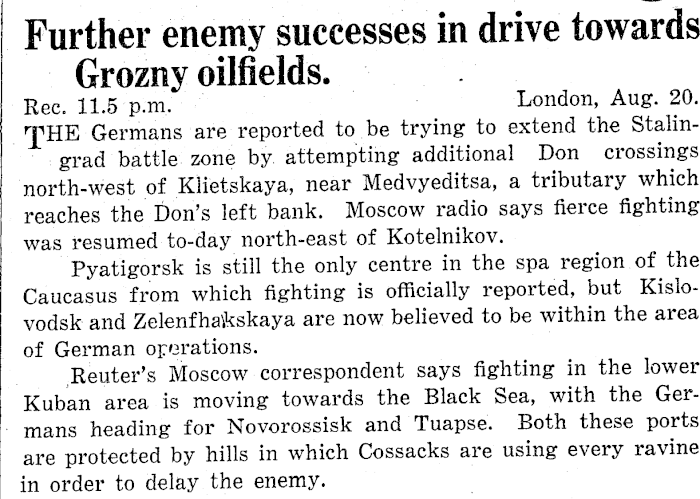 Further enemy successes in drive towards Grozny oilfields.

Rec. 11.5 p.m. London, Aug. 20.

THE Germans are reported to be trying to extend the Stalingrad battle zone by attempting additional Don crossings north-west of Klietskaya, near Medvyeditsa, a tributary which reaches the Don's left bank. Moscow radio says fierce fighting was resumed to-day north-east of Kotelnikov.

Pyatigorsk is still the only centre in the spa region of the Caucasus from which fighting is officially reported, but Kislovodsk and Zelenfhakskaya are now believed to be within the area of German operations.

Reuter's Moscow correspondent says fighting in the lower Kuban area is moving towards the Black Sea, with the Germans heading for Novorossisk and Tuapse. Both these ports are protected by hills in which Cossacks are using every ravine in order to delay the enemy.